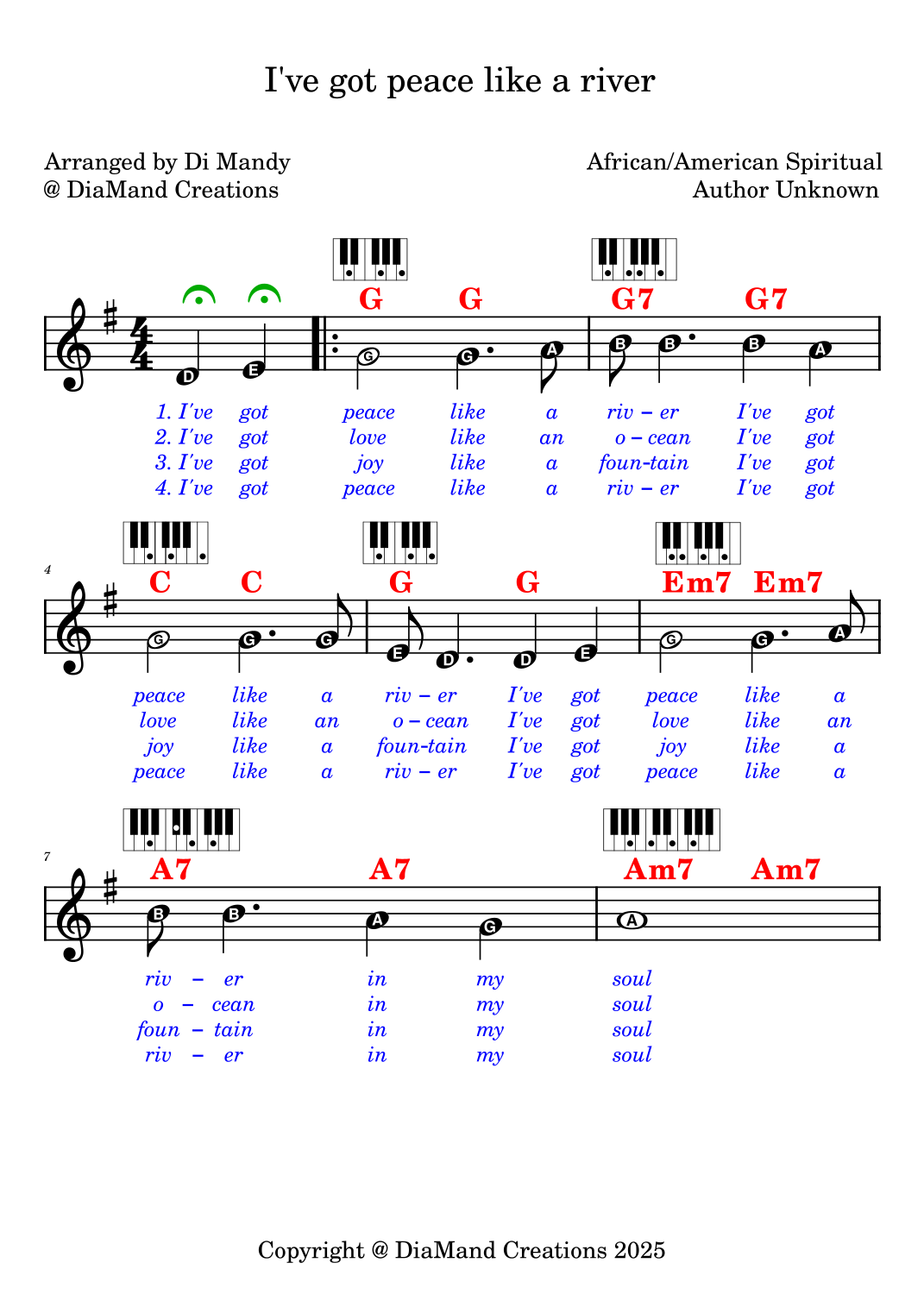 I've got peace like a river

Arranged by Di Mandy
@ DiaMand Creations

African/American Spiritual
Author Unknown

G G G7 G7

D E G G A B B B A

1. I've got peace like a riv – er I've got
2. I've got love like an o – cean I've got
3. I've got joy like a foun-tain I've got
4. I've got peace like a riv – er I've got

4

C C G G Em7 Em7

G G G E D D E G G A

peace like a riv – er I've got peace like a
love like an o – cean I've got love like an
joy like a foun-tain I've got joy like a
peace like a riv – er I've got peace like a

7

A7 A7 Am7 Am7

B B A G A

riv – er in my soul
o – cean in my soul
foun – tain in my soul
riv – er in my soul

Copyright @ DiaMand Creations 2025